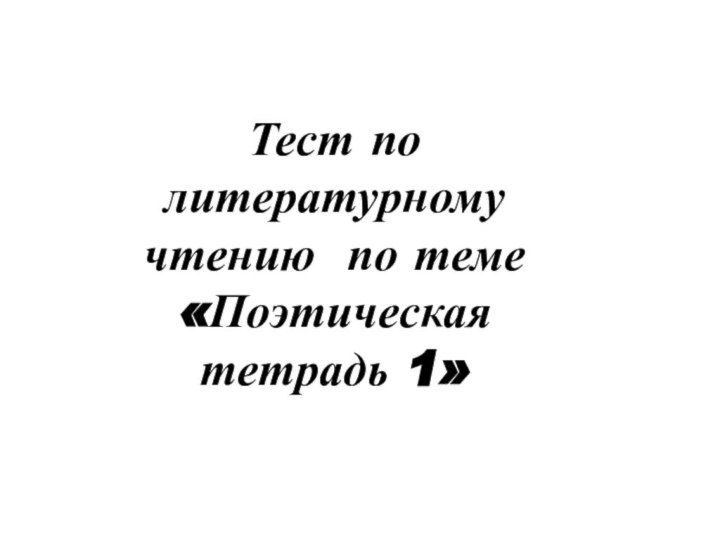 Тест по литературному чтению по теме «Поэтическая тетрадь 1»